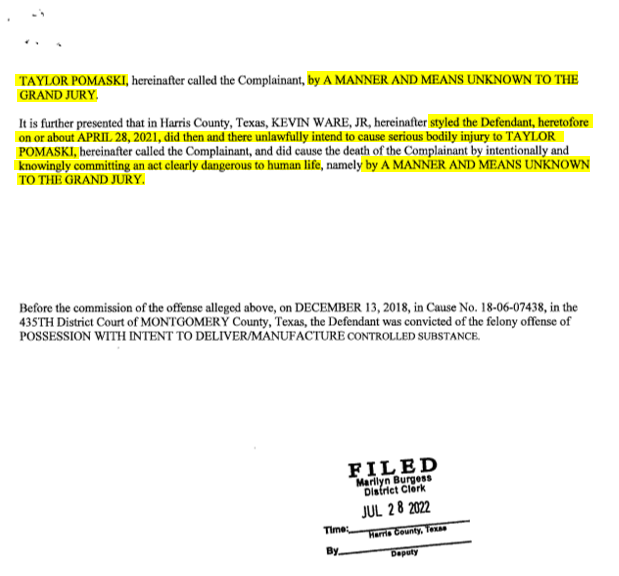 TAYLOR POMASKI, hereinafter called the Complainant, by A MANNER AND MEANS UNKNOWN TO THE GRAND JURY.

It is further presented that in Harris County, Texas, KEVIN WARE, JR, hereinafter styled the Defendant, heretofore on or about APRIL 28, 2021, did then and there unlawfully intend to cause serious bodily injury to TAYLOR POMASKI, hereinafter called the Complainant, and did cause the death of the Complainant by intentionally and knowingly committing an act clearly dangerous to human life, namely by A MANNER AND MEANS UNKNOWN TO THE GRAND JURY.

Before the commission of the offense alleged above, on DECEMBER 13, 2018, in Cause No. 18-06-07438, in the 435TH District Court of MONTGOMERY County, Texas, the Defendant was convicted of the felony offense of POSSESSION WITH INTENT TO DELIVER/MANUFACTURE CONTROLLED SUBSTANCE.

FILED
Marilyn Burgess
District Clerk

JUL 28 2022

Time: Harris County, Texas

By Deputy